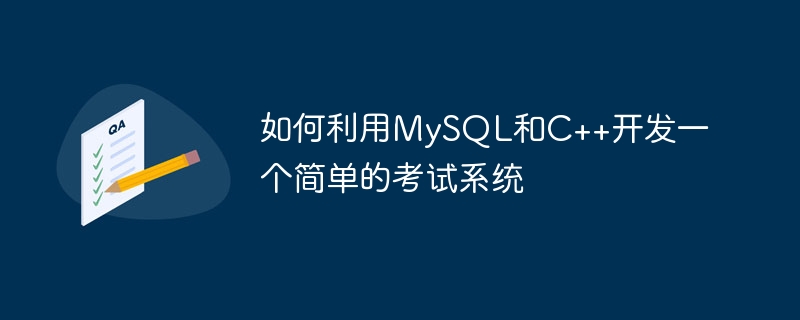 QA

如何利用MySQL和C++开发一个简单的考试系统